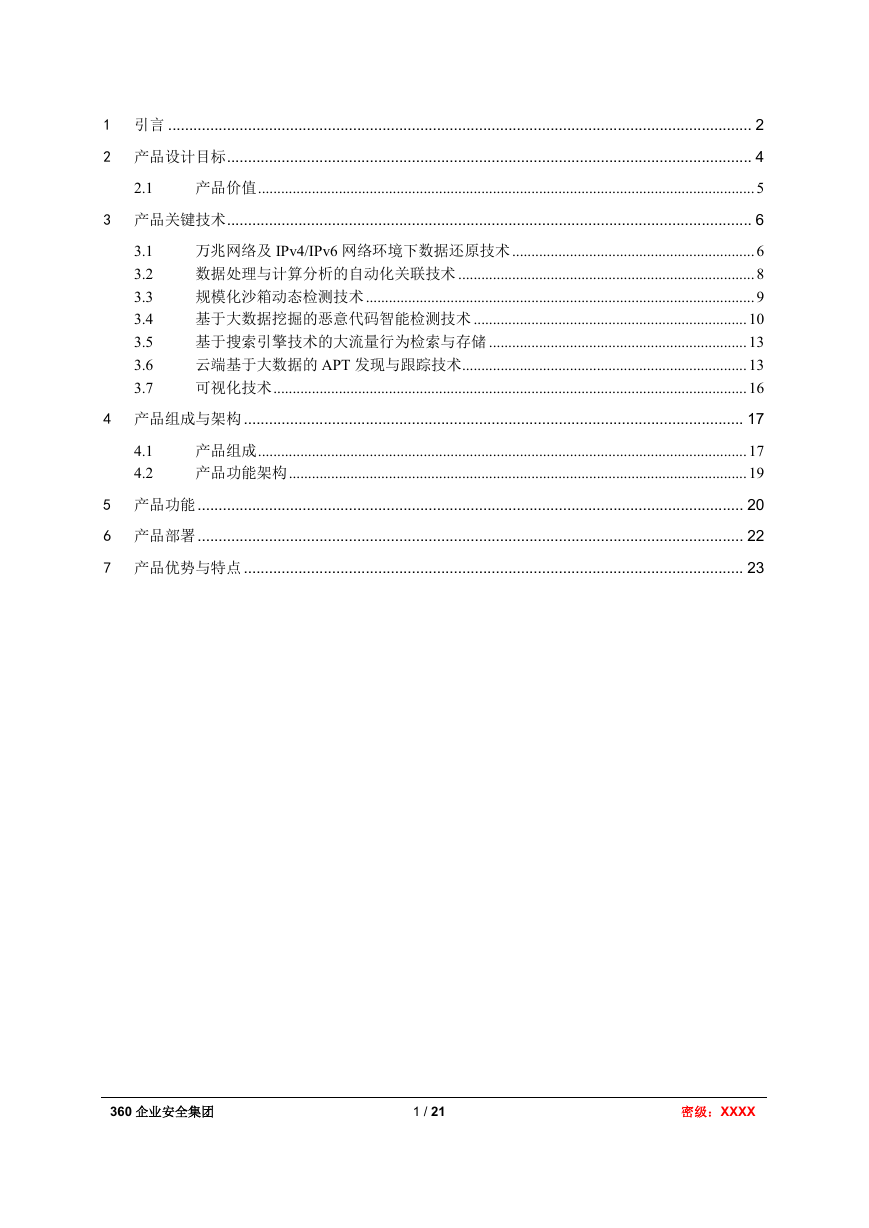 1 引言 .......... 2

2 产品设计目标 .......... 4

2.1 产品价值 .......... 5

3 产品关键技术 .......... 6

3.1 万兆网络及 IPv4/IPv6 网络环境下数据还原技术 .......... 6
3.2 数据处理与计算分析的自动化关联技术 .......... 8
3.3 规模化沙箱动态检测技术 .......... 9
3.4 基于大数据挖掘的恶意代码智能检测技术 .......... 10
3.5 基于搜索引擎技术的大流量行为检索与存储 .......... 13
3.6 云端基于大数据的 APT 发现与跟踪技术 .......... 13
3.7 可视化技术 .......... 16

4 产品组成与架构 .......... 17

4.1 产品组成 .......... 17
4.2 产品功能架构 .......... 19

5 产品功能 .......... 20

6 产品部署 .......... 22

7 产品优势与特点 .......... 23

360 企业安全集团 1 / 21 密级：XXXX